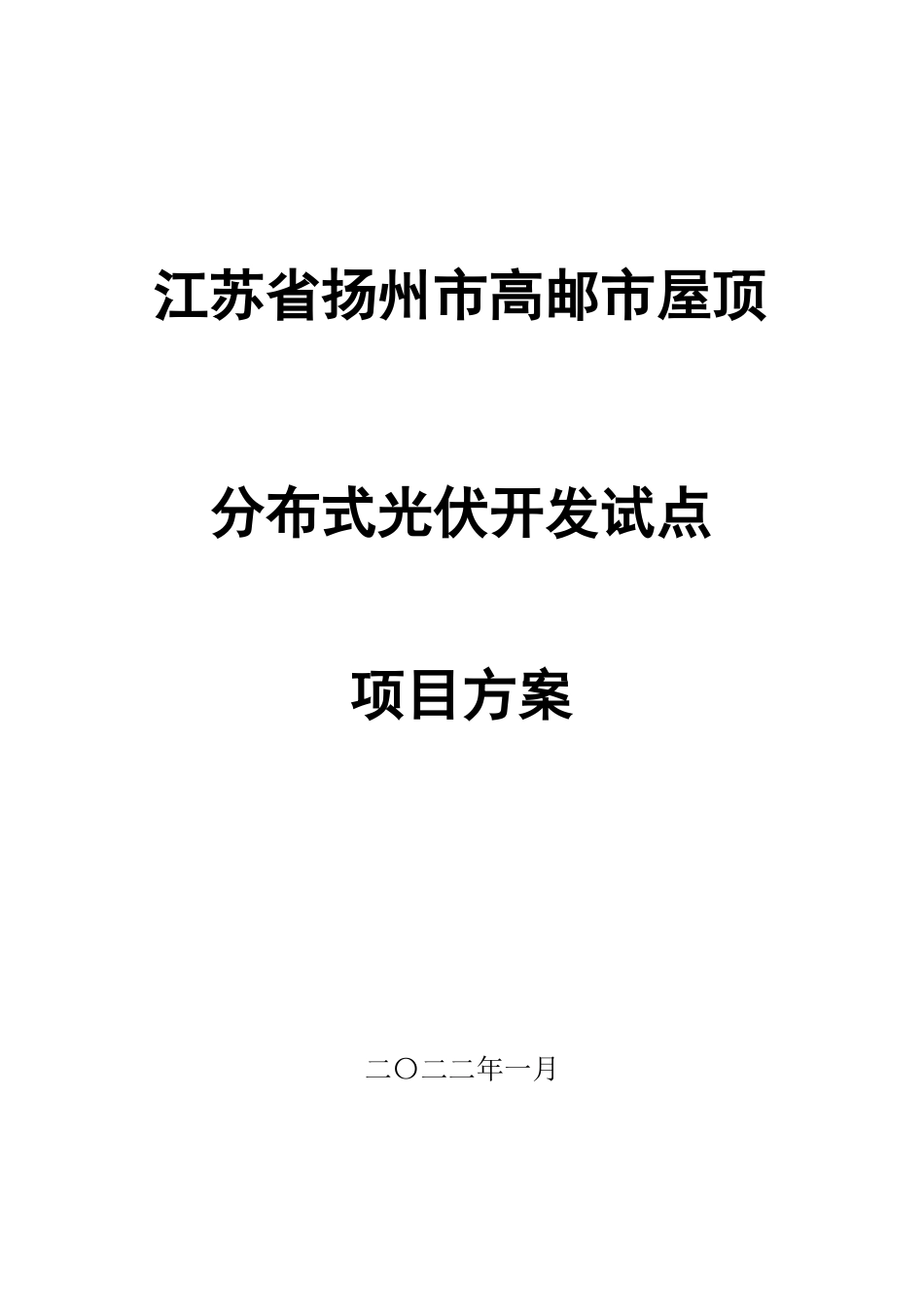 江苏省扬州市高邮市屋顶

分布式光伏开发试点

项目方案

二〇二二年一月